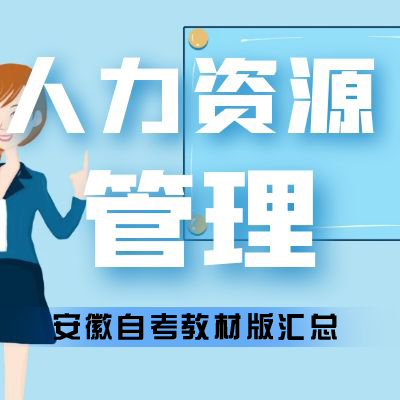 人力资源
管理
安徽自考教材版汇总